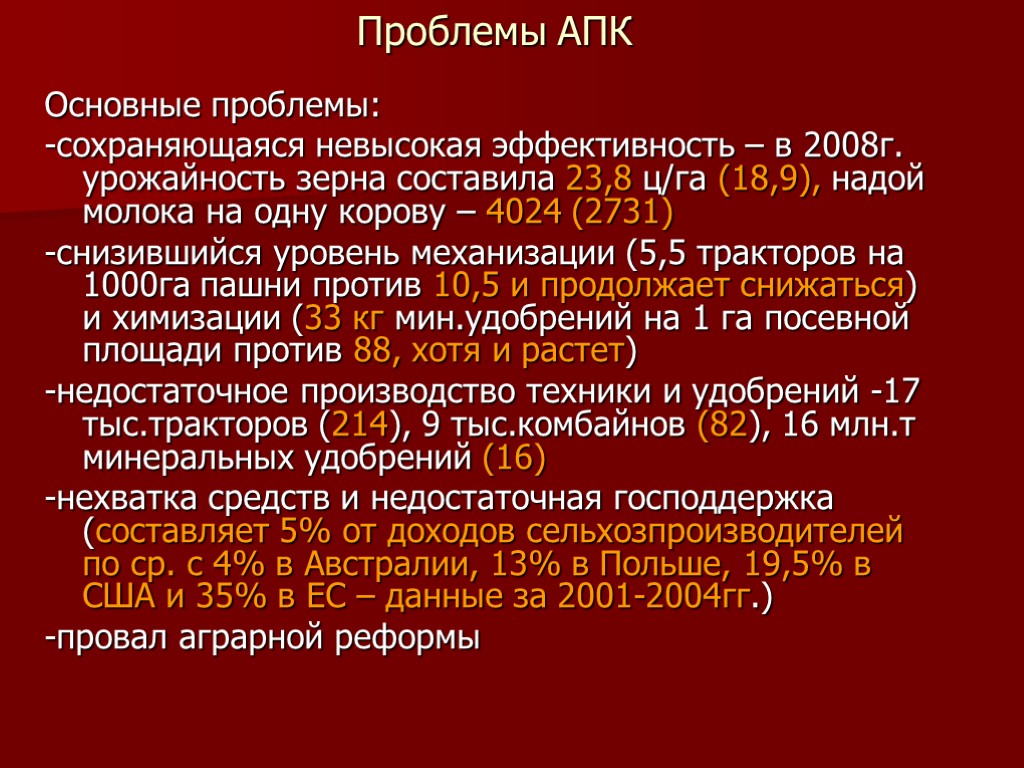 Проблемы АПК

Основные проблемы:

-сохраняющаяся невысокая эффективность – в 2008г. урожайность зерна составила 23,8 ц/га (18,9), надой молока на одну корову – 4024 (2731)

-снизившийся уровень механизации (5,5 тракторов на 1000га пашни против 10,5 и продолжает снижаться) и химизации (33 кг мин.удобрений на 1 га посевной площади против 88, хотя и растет)

-недостаточное производство техники и удобрений -17 тыс.тракторов (214), 9 тыс.комбайнов (82), 16 млн.т минеральных удобрений (16)

-нехватка средств и недостаточная господдержка (составляет 5% от доходов сельхозпроизводителей по ср. с 4% в Австралии, 13% в Польше, 19,5% в США и 35% в ЕС – данные за 2001-2004гг.)

-провал аграрной реформы